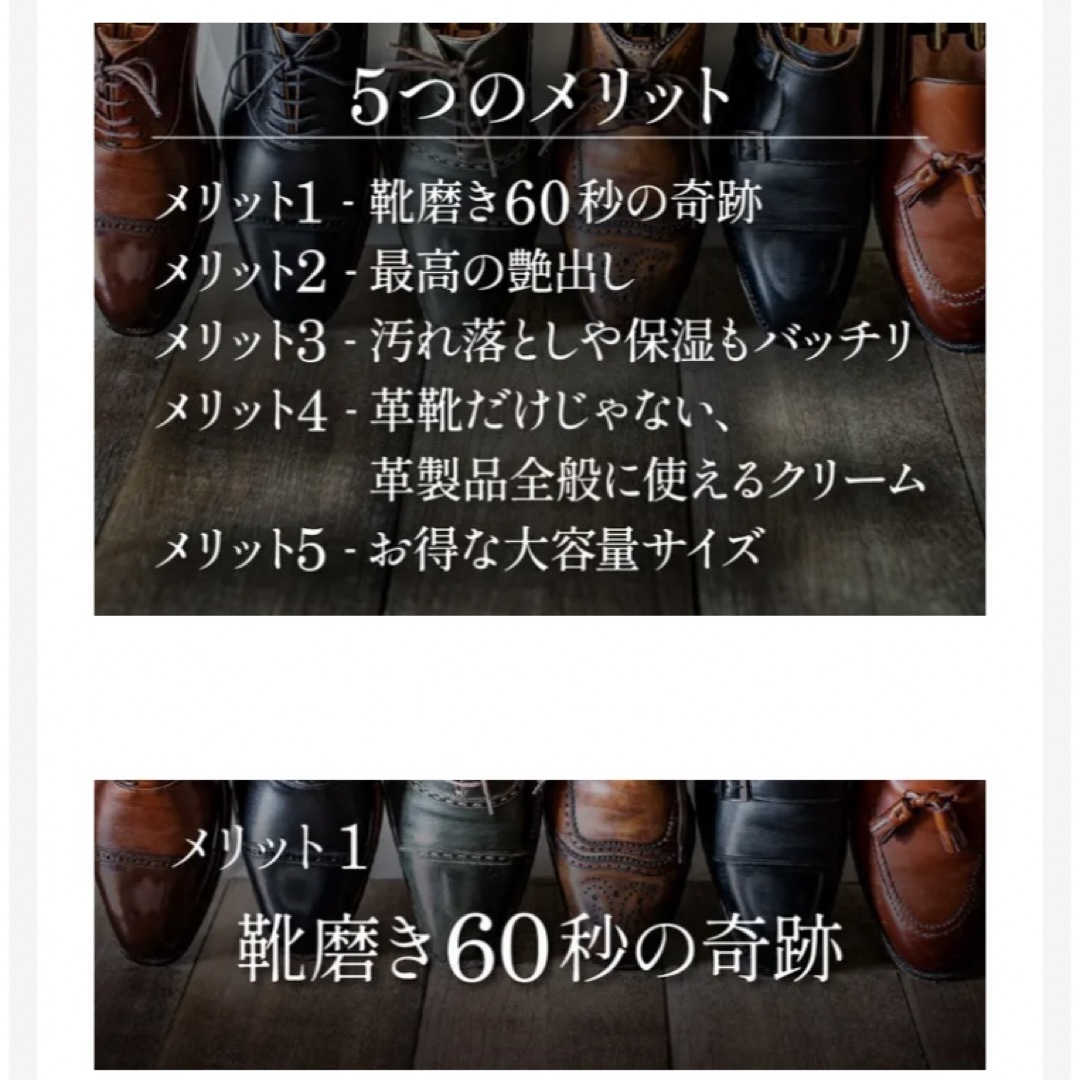 5つのメリット

メリット1 - 靴磨き60秒の奇跡
メリット2 - 最高の艶出し
メリット3 - 汚れ落としや保湿もバッチリ
メリット4 - 革靴だけじゃない、革製品全般に使えるクリーム
メリット5 - お得な大容量サイズ

メリット1

靴磨き60秒の奇跡